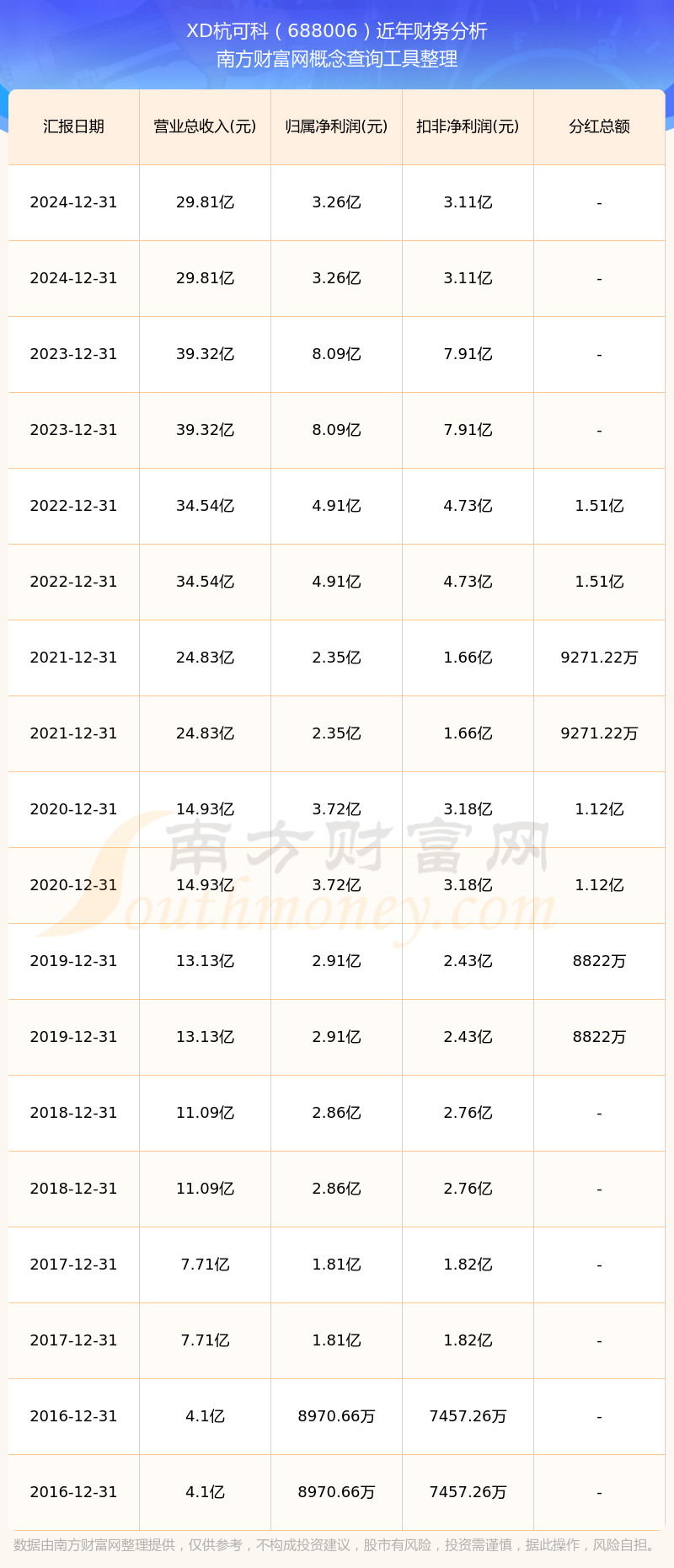 XD杭可科（688006）近年财务分析
南方财富网概念查询工具整理

| 汇报日期 | 营业总收入(元) | 归属净利润(元) | 扣非净利润(元) | 分红总额 |
|---|---|---|---|---|
| 2024-12-31 | 29.81亿 | 3.26亿 | 3.11亿 | - |
| 2024-12-31 | 29.81亿 | 3.26亿 | 3.11亿 | - |
| 2023-12-31 | 39.32亿 | 8.09亿 | 7.91亿 | - |
| 2023-12-31 | 39.32亿 | 8.09亿 | 7.91亿 | - |
| 2022-12-31 | 34.54亿 | 4.91亿 | 4.73亿 | 1.51亿 |
| 2022-12-31 | 34.54亿 | 4.91亿 | 4.73亿 | 1.51亿 |
| 2021-12-31 | 24.83亿 | 2.35亿 | 1.66亿 | 9271.22万 |
| 2021-12-31 | 24.83亿 | 2.35亿 | 1.66亿 | 9271.22万 |
| 2020-12-31 | 14.93亿 | 3.72亿 | 3.18亿 | 1.12亿 |
| 2020-12-31 | 14.93亿 | 3.72亿 | 3.18亿 | 1.12亿 |
| 2019-12-31 | 13.13亿 | 2.91亿 | 2.43亿 | 8822万 |
| 2019-12-31 | 13.13亿 | 2.91亿 | 2.43亿 | 8822万 |
| 2018-12-31 | 11.09亿 | 2.86亿 | 2.76亿 | - |
| 2018-12-31 | 11.09亿 | 2.86亿 | 2.76亿 | - |
| 2017-12-31 | 7.71亿 | 1.81亿 | 1.82亿 | - |
| 2017-12-31 | 7.71亿 | 1.81亿 | 1.82亿 | - |
| 2016-12-31 | 4.1亿 | 8970.66万 | 7457.26万 | - |
| 2016-12-31 | 4.1亿 | 8970.66万 | 7457.26万 | - |

南方财富网
Southmoney.com

数据由南方财富网整理提供，仅供参考，不构成投资建议，股市有风险，投资需谨慎，据此操作，风险自担。